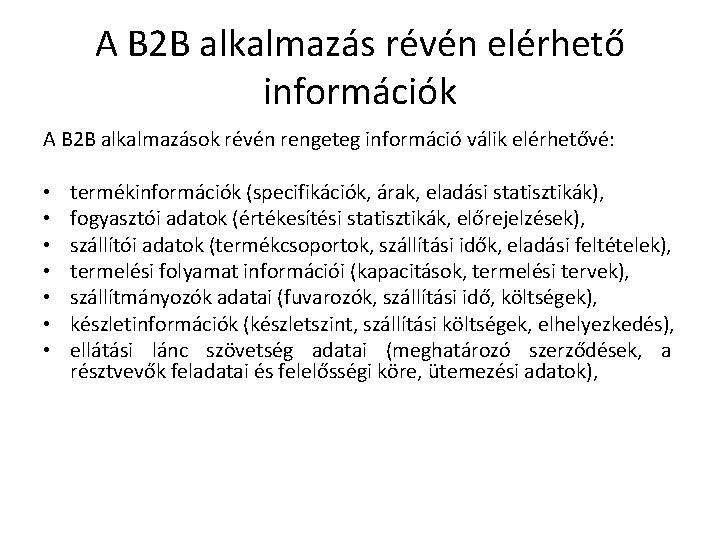 A B2B alkalmazás révén elérhető információk

A B2B alkalmazások révén rengeteg információ válik elérhetővé:

• termékinformációk (specifikációk, árak, eladási statisztikák),
• fogyasztói adatok (értékesítési statisztikák, előrejelzések),
• szállítói adatok (termékcsoportok, szállítási idők, eladási feltételek),
• termelési folyamat információi (kapacitások, termelési tervek),
• szállítmányozók adatai (fuvarozók, szállítási idő, költségek),
• készletinformációk (készletszint, szállítási költségek, elhelyezkedés),
• ellátási lánc szövetség adatai (meghatározó szerződések, a résztvevők feladatai és felelősségi köre, ütemezési adatok),